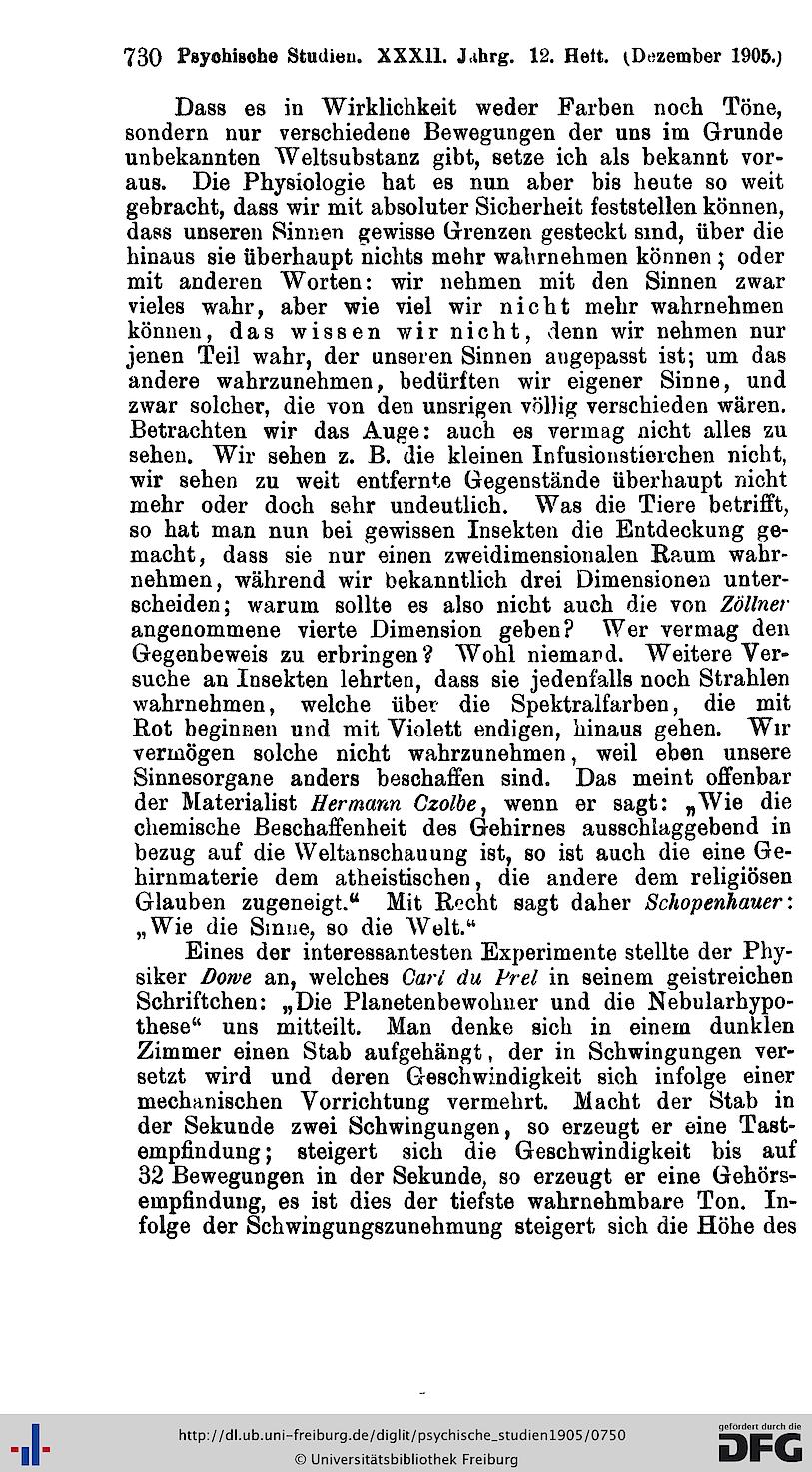 730 Psychische Studien. XXXII. Jahrg. 12. Heft. (Dezember 1905.)

Dass es in Wirklichkeit weder Farben noch Töne, sondern nur verschiedene Bewegungen der uns im Grunde unbekannten Weltsubstanz gibt, setze ich als bekannt voraus. Die Physiologie hat es nun aber bis heute so weit gebracht, dass wir mit absoluter Sicherheit feststellen können, dass unseren Sinnen gewisse Grenzen gesteckt sind, über die hinaus sie überhaupt nichts mehr wahrnehmen können; oder mit anderen Worten: wir nehmen mit den Sinnen zwar vieles wahr, aber wie viel wir nicht mehr wahrnehmen können, das wissen wir nicht, denn wir nehmen nur jenen Teil wahr, der unseren Sinnen angepasst ist; um das andere wahrzunehmen, bedürften wir eigener Sinne, und zwar solcher, die von den unsrigen völlig verschieden wären. Betrachten wir das Auge: auch es vermag nicht alles zu sehen. Wir sehen z. B. die kleinen Infusionstierchen nicht, wir sehen zu weit entfernte Gegenstände überhaupt nicht mehr oder doch sehr undeutlich. Was die Tiere betrifft, so hat man nun bei gewissen Insekten die Entdeckung gemacht, dass sie nur einen zweidimensionalen Raum wahrnehmen, während wir bekanntlich drei Dimensionen unterscheiden; warum sollte es also nicht auch die von Zöllner angenommene vierte Dimension geben? Wer vermag den Gegenbeweis zu erbringen? Wohl niemand. Weitere Versuche an Insekten lehrten, dass sie jedenfalls noch Strahlen wahrnehmen, welche über die Spektralfarben, die mit Rot beginnen und mit Violett endigen, hinaus gehen. Wir vermögen solche nicht wahrzunehmen, weil eben unsere Sinnesorgane anders beschaffen sind. Das meint offenbar der Materialist Hermann Czolbe, wenn er sagt: „Wie die chemische Beschaffenheit des Gehirnes ausschlaggebend in bezug auf die Weltanschauung ist, so ist auch die eine Gehirnmaterie dem atheistischen, die andere dem religiösen Glauben zugeneigt.“ Mit Recht sagt daher Schopenhauer: „Wie die Sinne, so die Welt.“

Eines der interessantesten Experimente stellte der Physiker Dowe an, welches Carl du Prel in seinem geistreichen Schriftchen: „Die Planetenbewohner und die Nebularhypothese“ uns mitteilt. Man denke sich in einem dunklen Zimmer einen Stab aufgehängt, der in Schwingungen versetzt wird und deren Geschwindigkeit sich infolge einer mechanischen Vorrichtung vermehrt. Macht der Stab in der Sekunde zwei Schwingungen, so erzeugt er eine Tastempfindung; steigert sich die Geschwindigkeit bis auf 32 Bewegungen in der Sekunde, so erzeugt er eine Gehörsempfindung, es ist dies der tiefste wahrnehmbare Ton. Infolge der Schwingungszunehmung steigert sich die Höhe des

http://dl.ub.uni-freiburg.de/diglit/psychische_studien1905/0750
© Universitätsbibliothek Freiburg
gefördert durch die DFG